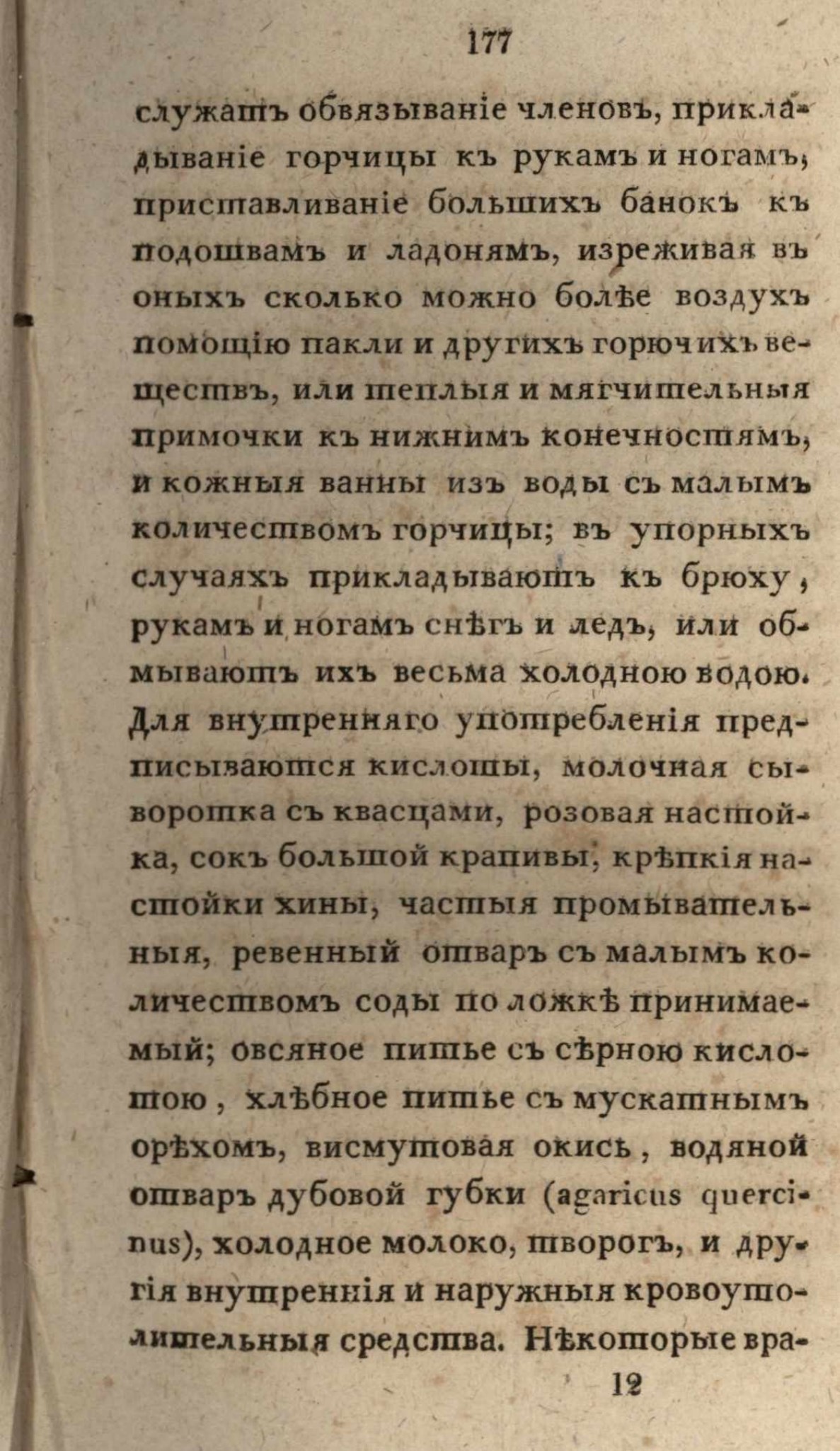 177

служатъ обвязываніе членовъ, прикладываніе горчицы къ рукамъ и ногамъ, приставливаніе большихъ банокъ къ подошвамъ и ладонямъ, изреживая въ оныхъ сколько можно болѣе воздухъ помощію пакли и другихъ горючихъ веществъ, или теплыя и мягчительныя примочки къ нижнимъ конечностямъ, и кожныя ванны изъ воды съ малымъ количествомъ горчицы; въ упорныхъ случаяхъ прикладываютъ къ брюху, рукамъ и ногамъ снѣгъ и ледъ, или обмываютъ ихъ весьма холодною водою. Для внутренняго употребленія предписываются кислоты, молочная сыворотка съ квасцами, розовая настойка, сокъ большой крапивы, крѣпкія настойки хины, частыя промывательныя, ревенный отваръ съ малымъ количествомъ соды по ложкѣ принимаемый; овсяное питье съ сѣрною кислотою, хлѣбное питье съ мускатнымъ орѣхомъ, висмутовая окись, водяной отваръ дубовой губки (agaricus quercinus), холодное молоко, творогъ, и другія внутреннія и наружныя кровоутолительныя средства. Нѣкоторые вра-

12